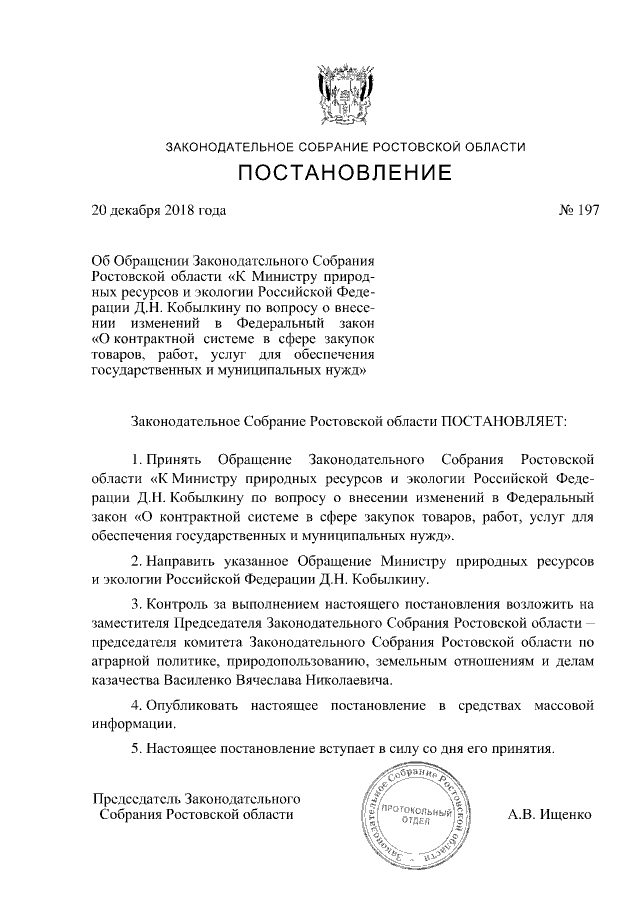 ЗАКОНОДАТЕЛЬНОЕ СОБРАНИЕ РОСТОВСКОЙ ОБЛАСТИ

ПОСТАНОВЛЕНИЕ

20 декабря 2018 года

№ 197

Об Обращении Законодательного Собрания Ростовской области «К Министру природных ресурсов и экологии Российской Федерации Д.Н. Кобылкину по вопросу о внесении изменений в Федеральный закон «О контрактной системе в сфере закупок товаров, работ, услуг для обеспечения государственных и муниципальных нужд»

Законодательное Собрание Ростовской области ПОСТАНОВЛЯЕТ:

1. Принять Обращение Законодательного Собрания Ростовской области «К Министру природных ресурсов и экологии Российской Федерации Д.Н. Кобылкину по вопросу о внесении изменений в Федеральный закон «О контрактной системе в сфере закупок товаров, работ, услуг для обеспечения государственных и муниципальных нужд».

2. Направить указанное Обращение Министру природных ресурсов и экологии Российской Федерации Д.Н. Кобылкину.

3. Контроль за выполнением настоящего постановления возложить на заместителя Председателя Законодательного Собрания Ростовской области – председателя комитета Законодательного Собрания Ростовской области по аграрной политике, природопользованию, земельным отношениям и делам казачества Василенко Вячеслава Николаевича.

4. Опубликовать настоящее постановление в средствах массовой информации.

5. Настоящее постановление вступает в силу со дня его принятия.

Председатель Законодательного Собрания Ростовской области

Законодательное Собрание Ростовской области ПРОТОКОЛЬНЫЙ ОТДЕЛ

А.В. Ищенко